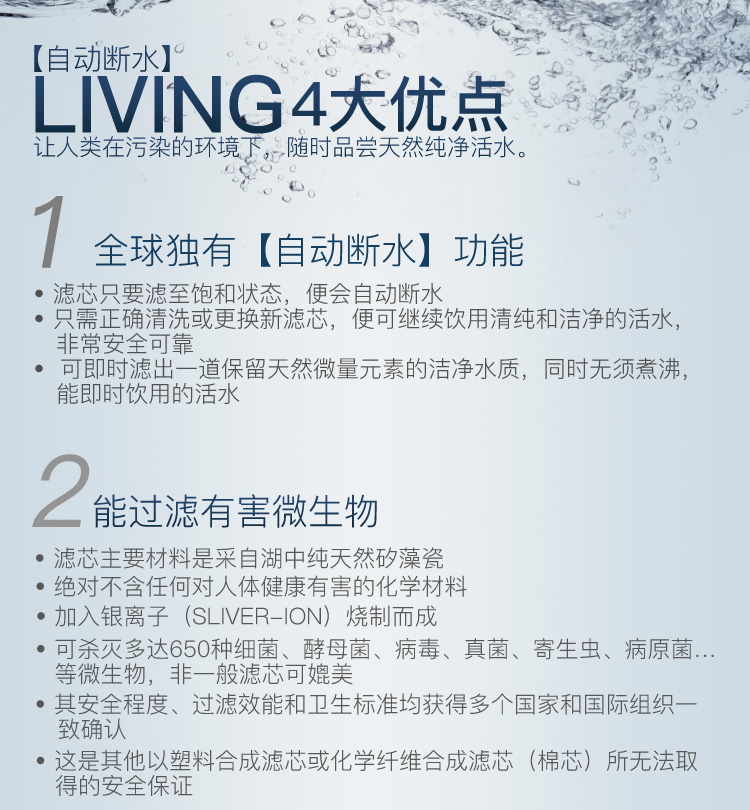 【自动断水】

LIVING4大优点

让人类在污染的环境下，随时品尝天然纯净活水。

1 全球独有【自动断水】功能

• 滤芯只要滤至饱和状态，便会自动断水
• 只需正确清洗或更换新滤芯，便可继续饮用清纯和洁净的活水，非常安全可靠
• 可即时滤出一道保留天然微量元素的洁净水质，同时无须煮沸，能即时饮用的活水

2 能过滤有害微生物

• 滤芯主要材料是采自湖中纯天然矽藻瓷
• 绝对不含任何对人体健康有害的化学材料
• 加入银离子（SLIVER–ION）烧制而成
• 可杀灭多达650种细菌、酵母菌、病毒、真菌、寄生虫、病原菌…等微生物，非一般滤芯可媲美
• 其安全程度、过滤效能和卫生标准均获得多个国家和国际组织一致确认
• 这是其他以塑料合成滤芯或化学纤维合成滤芯（棉芯）所无法取得的安全保证